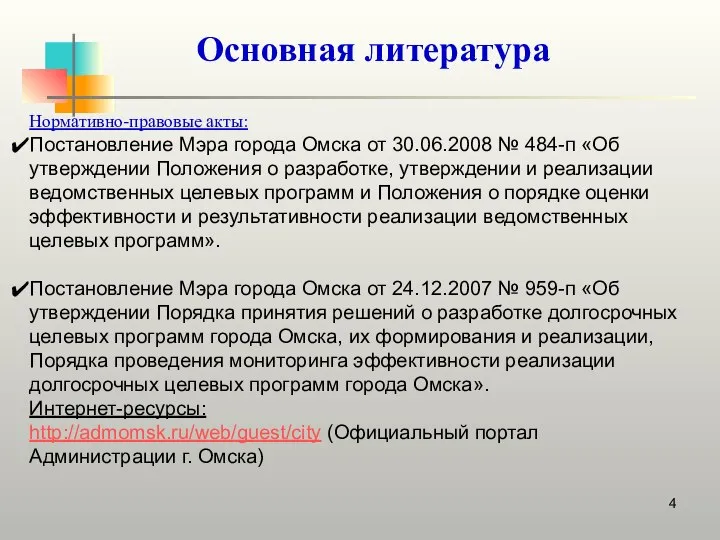 Основная литература

Нормативно-правовые акты:

✔Постановление Мэра города Омска от 30.06.2008 № 484-п «Об утверждении Положения о разработке, утверждении и реализации ведомственных целевых программ и Положения о порядке оценки эффективности и результативности реализации ведомственных целевых программ».

✔Постановление Мэра города Омска от 24.12.2007 № 959-п «Об утверждении Порядка принятия решений о разработке долгосрочных целевых программ города Омска, их формирования и реализации, Порядка проведения мониторинга эффективности реализации долгосрочных целевых программ города Омска».

Интернет-ресурсы:

http://admomsk.ru/web/guest/city (Официальный портал Администрации г. Омска)

4